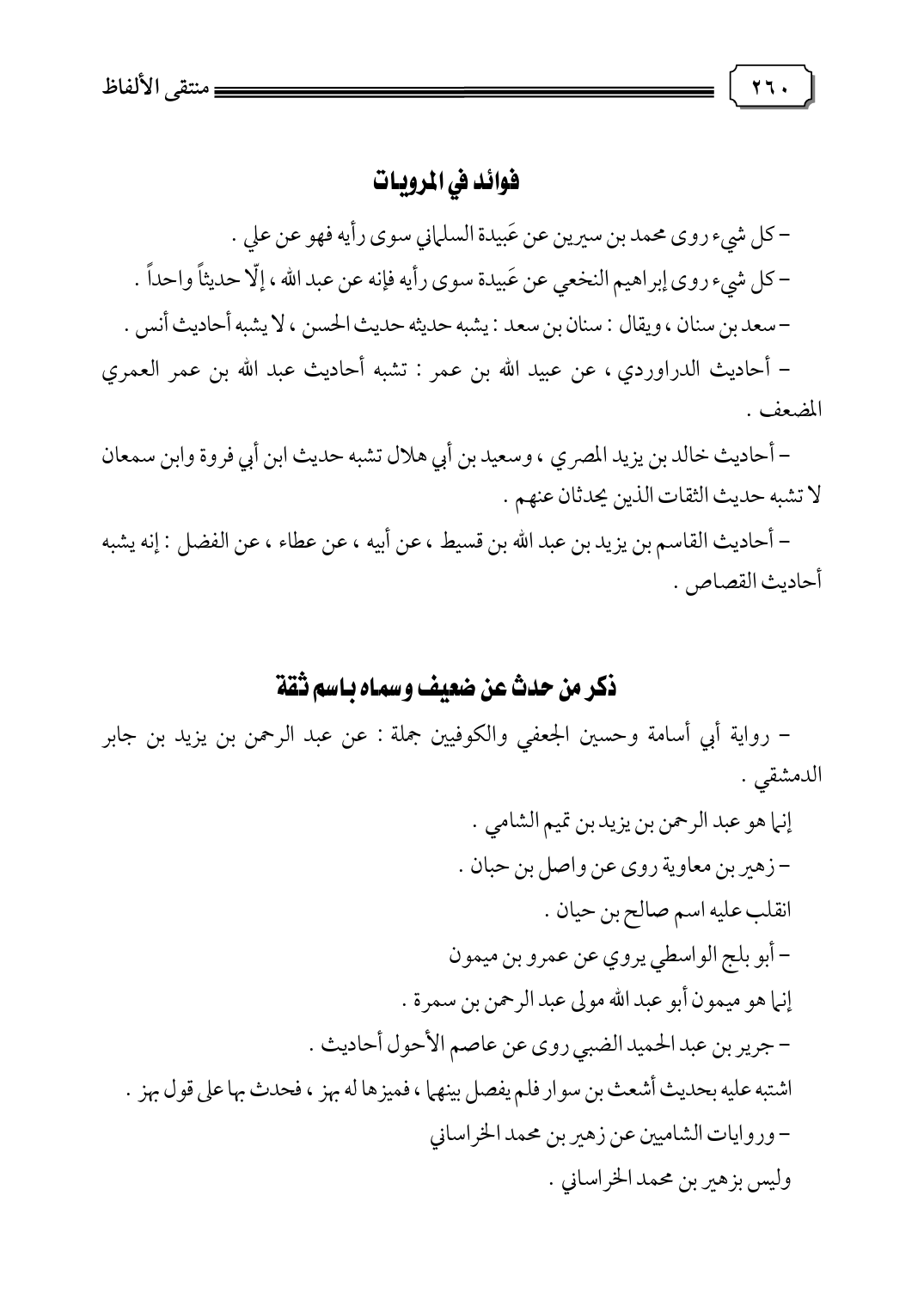 ٢٦٠ منتقى الألفاظ

فوائد في المرويات

– كل شيء روى محمد بن سيرين عن عَبيدة السلماني سوى رأيه فهو عن علي .

– كل شيء روى إبراهيم النخعي عن عَبيدة سوى رأيه فإنه عن عبد الله ، إلّا حديثاً واحداً .

– سعد بن سنان ، ويقال : سنان بن سعد : يشبه حديثه حديث الحسن ، لا يشبه أحاديث أنس .

– أحاديث الدراوردي ، عن عبيد الله بن عمر : تشبه أحاديث عبد الله بن عمر العمري المضعف .

– أحاديث خالد بن يزيد المصري ، وسعيد بن أبي هلال تشبه حديث ابن أبي فروة وابن سمعان لا تشبه حديث الثقات الذين يحدثان عنهم .

– أحاديث القاسم بن يزيد بن عبد الله بن قسيط ، عن أبيه ، عن عطاء ، عن الفضل : إنه يشبه أحاديث القصاص .

ذكر من حدث عن ضعيف وسماه باسم ثقة

– رواية أبي أسامة وحسين الجعفي والكوفيين جملة : عن عبد الرحمن بن يزيد بن جابر الدمشقي .

إنما هو عبد الرحمن بن يزيد بن تميم الشامي .

– زهير بن معاوية روى عن واصل بن حبان .

انقلب عليه اسم صالح بن حيان .

– أبو بلج الواسطي يروي عن عمرو بن ميمون

إنما هو ميمون أبو عبد الله مولى عبد الرحمن بن سمرة .

– جرير بن عبد الحميد الضبي روى عن عاصم الأحول أحاديث .

اشتبه عليه بحديث أشعث بن سوار فلم يفصل بينهما ، فميزها له بهز ، فحدث بها على قول بهز .

– وروايات الشاميين عن زهير بن محمد الخراساني

وليس بزهير بن محمد الخراساني .